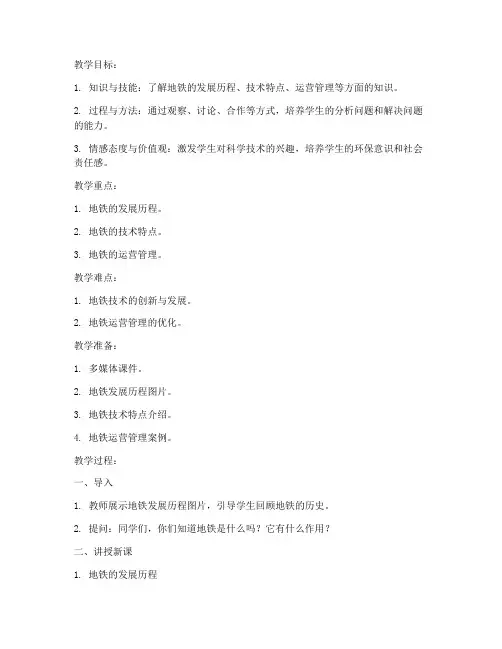 教学目标：

1. 知识与技能：了解地铁的发展历程、技术特点、运营管理等方面的知识。

2. 过程与方法：通过观察、讨论、合作等方式，培养学生的分析问题和解决问题的能力。

3. 情感态度与价值观：激发学生对科学技术的兴趣，培养学生的环保意识和社会责任感。

教学重点：

1. 地铁的发展历程。

2. 地铁的技术特点。

3. 地铁的运营管理。

教学难点：

1. 地铁技术的创新与发展。

2. 地铁运营管理的优化。

教学准备：

1. 多媒体课件。

2. 地铁发展历程图片。

3. 地铁技术特点介绍。

4. 地铁运营管理案例。

教学过程：

一、导入

1. 教师展示地铁发展历程图片，引导学生回顾地铁的历史。

2. 提问：同学们，你们知道地铁是什么吗？它有什么作用？

二、讲授新课

1. 地铁的发展历程